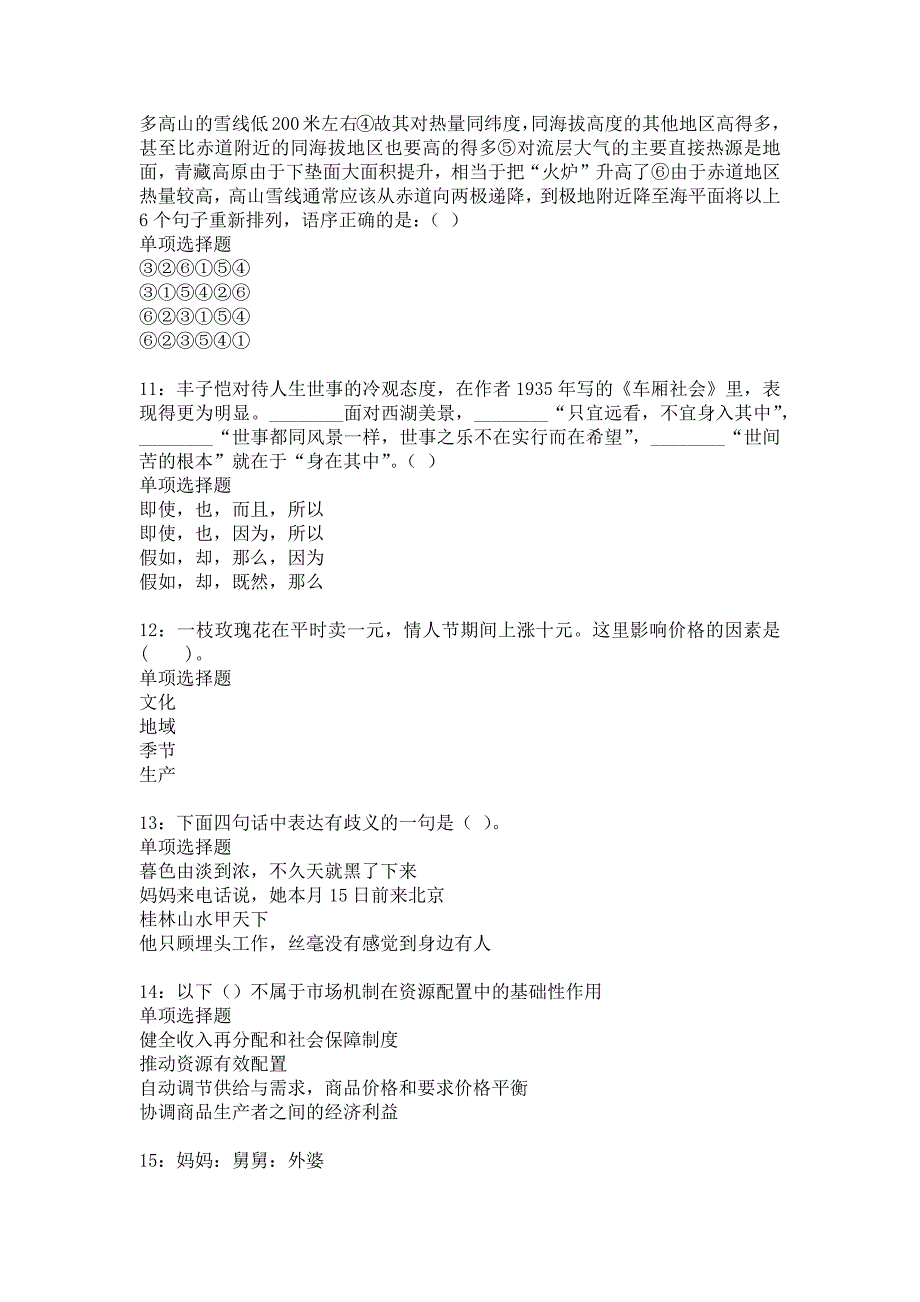 多高山的雪线低200米左右④故其对热量同纬度，同海拔高度的其他地区高得多，甚至比赤道附近的同海拔地区也要高的得多⑤对流层大气的主要直接热源是地面，青藏高原由于下垫面大面积提升，相当于把“火炉”升高了⑥由于赤道地区热量较高，高山雪线通常应该从赤道向两极递降，到极地附近降至海平面将以上6个句子重新排列，语序正确的是：( )
单项选择题
③②⑥①⑤④
③①⑤④②⑥
⑥②③①⑤④
⑥②③⑤④①

11：丰子恺对待人生世事的冷观态度，在作者1935年写的《车厢社会》里，表现得更为明显。________面对西湖美景，________“只宜远看，不宜身入其中”，________“世事都同风景一样，世事之乐不在实行而在希望”，________“世间苦的根本”就在于“身在其中”。( )
单项选择题
即使，也，而且，所以
即使，也，因为，所以
假如，却，那么，因为
假如，却，既然，那么

12：一枝玫瑰花在平时卖一元，情人节期间上涨十元。这里影响价格的因素是(　　)。
单项选择题
文化
地域
季节
生产

13：下面四句话中表达有歧义的一句是（ )。
单项选择题
暮色由淡到浓，不久天就黑了下来
妈妈来电话说，她本月15日前来北京
桂林山水甲天下
他只顾埋头工作，丝毫没有感觉到身边有人

14：以下（）不属于市场机制在资源配置中的基础性作用
单项选择题
健全收入再分配和社会保障制度
推动资源有效配置
自动调节供给与需求，商品价格和要求价格平衡
协调商品生产者之间的经济利益

15：妈妈：舅舅：外婆